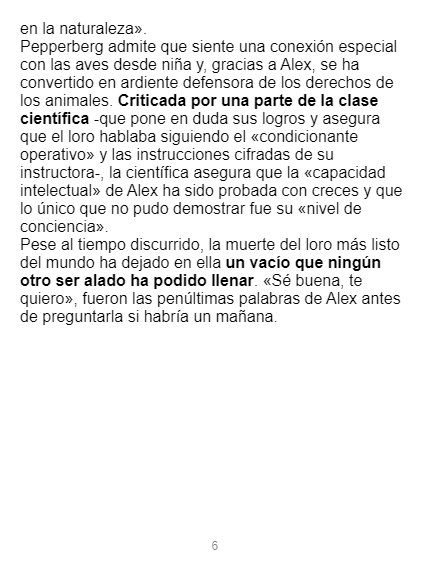 en la naturaleza».

Pepperberg admite que siente una conexión especial con las aves desde niña y, gracias a Alex, se ha convertido en ardiente defensora de los derechos de los animales. Criticada por una parte de la clase científica -que pone en duda sus logros y asegura que el loro hablaba siguiendo el «condicionante operativo» y las instrucciones cifradas de su instructora-, la científica asegura que la «capacidad intelectual» de Alex ha sido probada con creces y que lo único que no pudo demostrar fue su «nivel de conciencia».

Pese al tiempo discurrido, la muerte del loro más listo del mundo ha dejado en ella un vacío que ningún otro ser alado ha podido llenar. «Sé buena, te quiero», fueron las penúltimas palabras de Alex antes de preguntarla si habría un mañana.

6